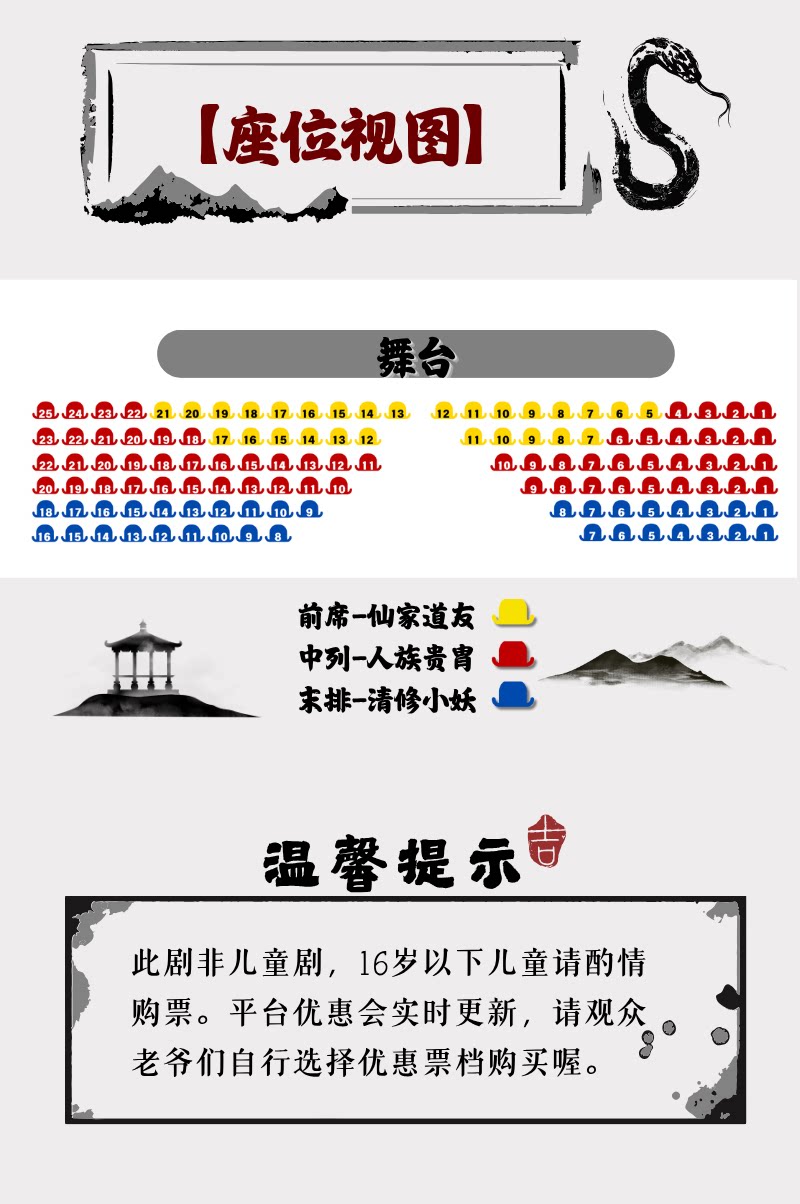 【座位视图】

舞台

25 24 23 22 21 20 19 18 17 16 15 14 13
12 11 10 9 8 7 6 5 4 3 2 1

23 22 21 20 19 18 17 16 15 14 13 12
11 10 9 8 7 6 5 4 3 2 1

22 21 20 19 18 17 16 15 14 13 12 11
10 9 8 7 6 5 4 3 2 1

20 19 18 17 16 15 14 13 12 11 10
9 8 7 6 5 4 3 2 1

18 17 16 15 14 13 12 11 10 9
8 7 6 5 4 3 2 1

16 15 14 13 12 11 10 9 8
7 6 5 4 3 2 1

前席-仙家道友
中列-人族贵胄
末排-清修小妖

温馨提示

吉

此剧非儿童剧，16岁以下儿童请酌情购票。平台优惠会实时更新，请观众老爷们自行选择优惠票档购买喔。